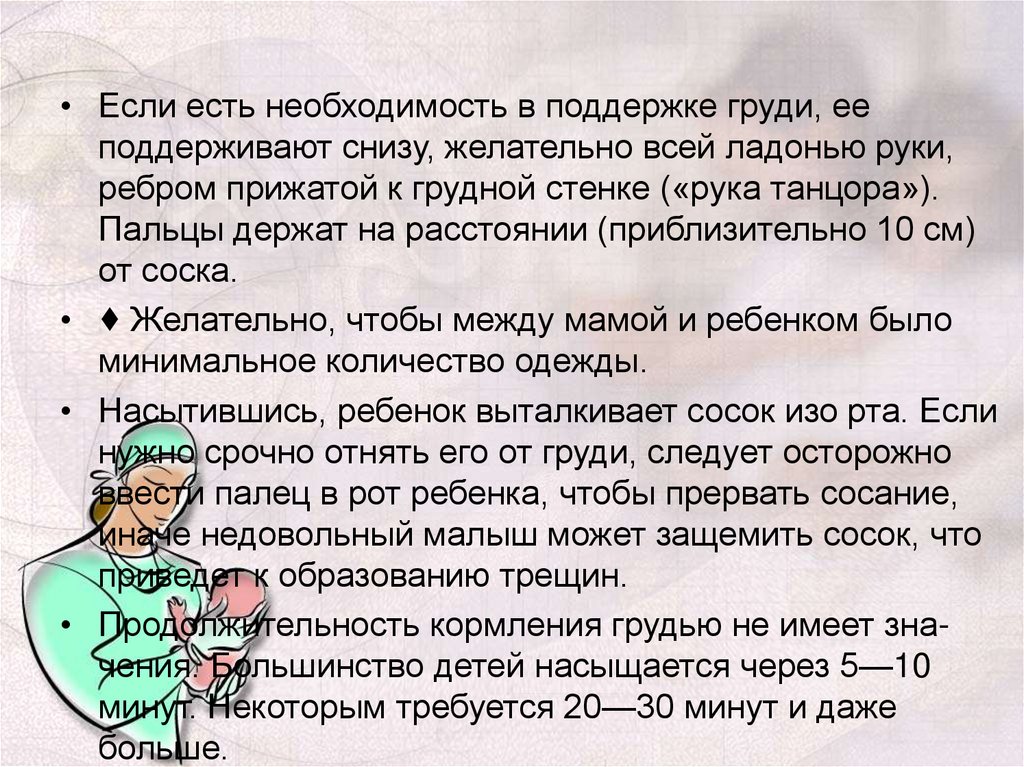 • Если есть необходимость в поддержке груди, ее поддерживают снизу, желательно всей ладонью руки, ребром прижатой к грудной стенке («рука танцора»). Пальцы держат на расстоянии (приблизительно 10 см) от соска.

• ♦ Желательно, чтобы между мамой и ребенком было минимальное количество одежды.

• Насытившись, ребенок выталкивает сосок изо рта. Если нужно срочно отнять его от груди, следует осторожно ввести палец в рот ребенка, чтобы прервать сосание, иначе недовольный малыш может защемить сосок, что приведет к образованию трещин.

• Продолжительность кормления грудью не имеет значения. Большинство детей насыщается через 5—10 минут. Некоторым требуется 20—30 минут и даже больше.